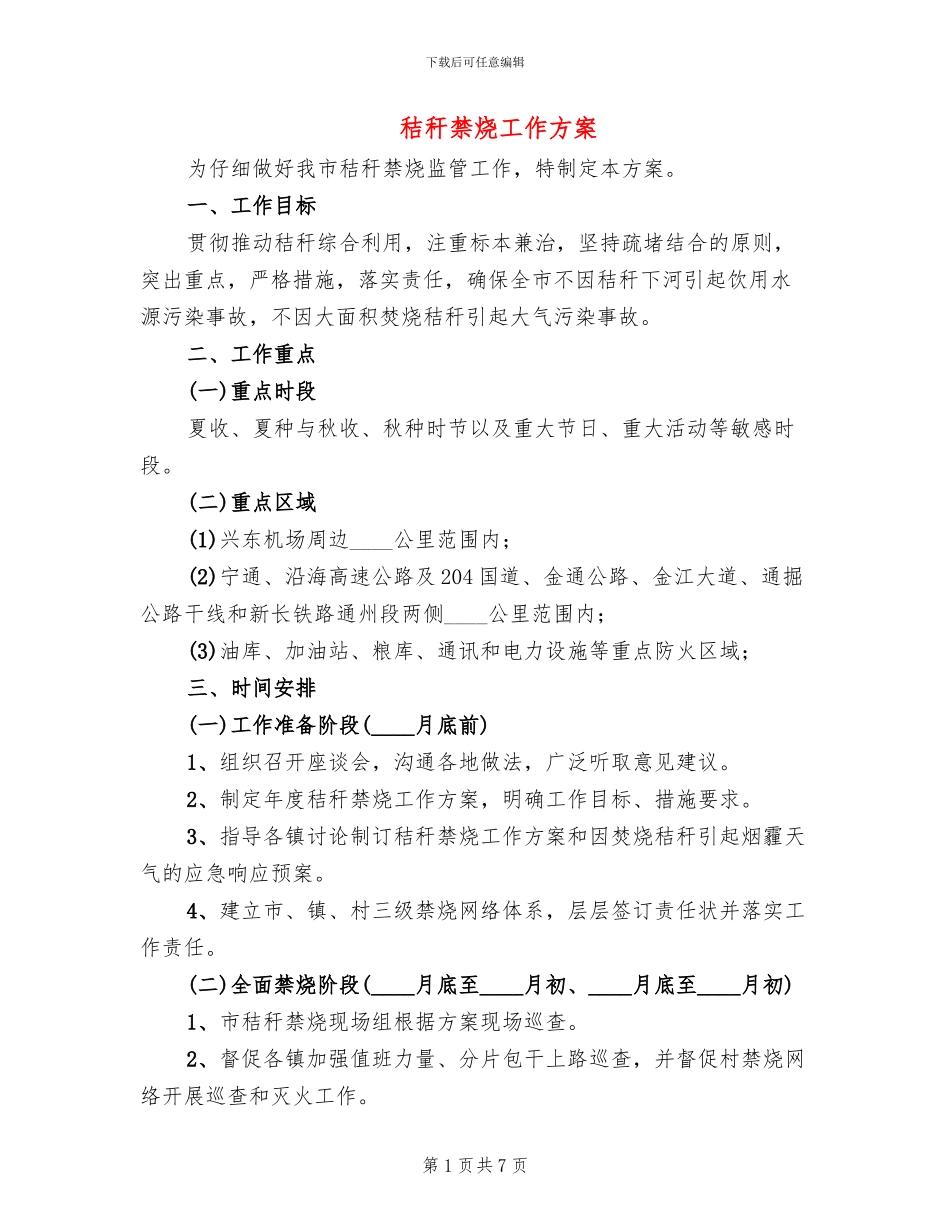 下载后可任意编辑

秸秆禁烧工作方案

为仔细做好我市秸秆禁烧监管工作，特制定本方案。

一、工作目标

贯彻推动秸秆综合利用，注重标本兼治，坚持疏堵结合的原则，突出重点，严格措施，落实责任，确保全市不因秸秆下河引起饮用水源污染事故，不因大面积焚烧秸秆引起大气污染事故。

二、工作重点

(一)重点时段

夏收、夏种与秋收、秋种时节以及重大节日、重大活动等敏感时段。

(二)重点区域

(1)兴东机场周边____公里范围内；

(2)宁通、沿海高速公路及204国道、金通公路、金江大道、通掘公路干线和新长铁路通州段两侧____公里范围内；

(3)油库、加油站、粮库、通讯和电力设施等重点防火区域；

三、时间安排

(一)工作准备阶段(____月底前)

1、组织召开座谈会，沟通各地做法，广泛听取意见建议。

2、制定年度秸秆禁烧工作方案，明确工作目标、措施要求。

3、指导各镇讨论制订秸秆禁烧工作方案和因焚烧秸秆引起烟霾天气的应急响应预案。

4、建立市、镇、村三级禁烧网络体系，层层签订责任状并落实工作责任。

(二)全面禁烧阶段(____月底至____月初、____月底至____月初)

1、市秸秆禁烧现场组根据方案现场巡查。

2、督促各镇加强值班力量、分片包干上路巡查，并督促村禁烧网络开展巡查和灭火工作。

第1页共7页